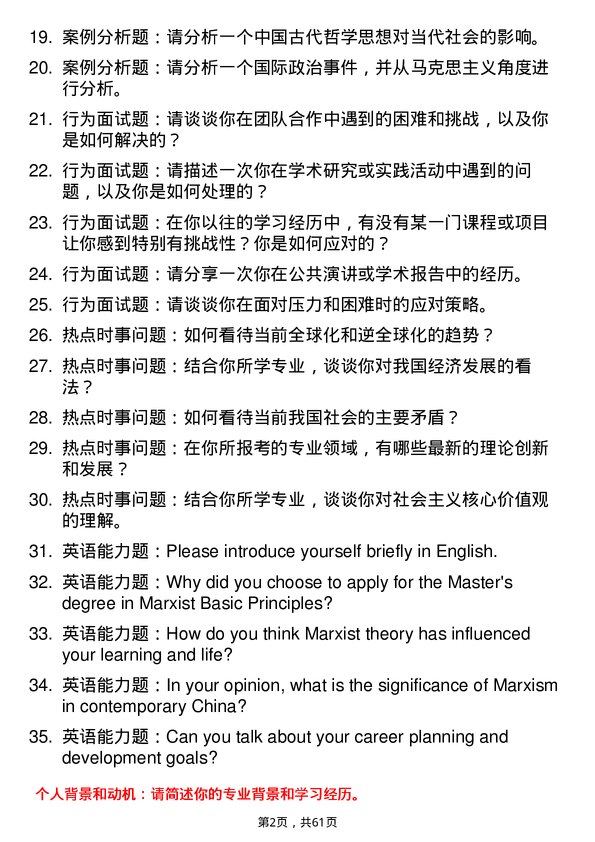 19. 案例分析题：请分析一个中国古代哲学思想对当代社会的影响。

20. 案例分析题：请分析一个国际政治事件，并从马克思主义角度进行分析。

21. 行为面试题：请谈谈你在团队合作中遇到的困难和挑战，以及你是如何解决的？

22. 行为面试题：请描述一次你在学术研究或实践活动中遇到的问题，以及你是如何处理的？

23. 行为面试题：在你以往的学习经历中，有没有某一门课程或项目让你感到特别有挑战性？你是如何应对的？

24. 行为面试题：请分享一次你在公共演讲或学术报告中的经历。

25. 行为面试题：请谈谈你在面对压力和困难时的应对策略。

26. 热点时事问题：如何看待当前全球化和逆全球化的趋势？

27. 热点时事问题：结合你所学专业，谈谈你对我国经济发展的看法？

28. 热点时事问题：如何看待当前我国社会的主要矛盾？

29. 热点时事问题：在你所报考的专业领域，有哪些最新的理论创新和发展？

30. 热点时事问题：结合你所学专业，谈谈你对社会主义核心价值观的理解。

31. 英语能力题：Please introduce yourself briefly in English.

32. 英语能力题：Why did you choose to apply for the Master's degree in Marxist Basic Principles?

33. 英语能力题：How do you think Marxist theory has influenced your learning and life?

34. 英语能力题：In your opinion, what is the significance of Marxism in contemporary China?

35. 英语能力题：Can you talk about your career planning and development goals?

个人背景和动机：请简述你的专业背景和学习经历。

第2页，共61页